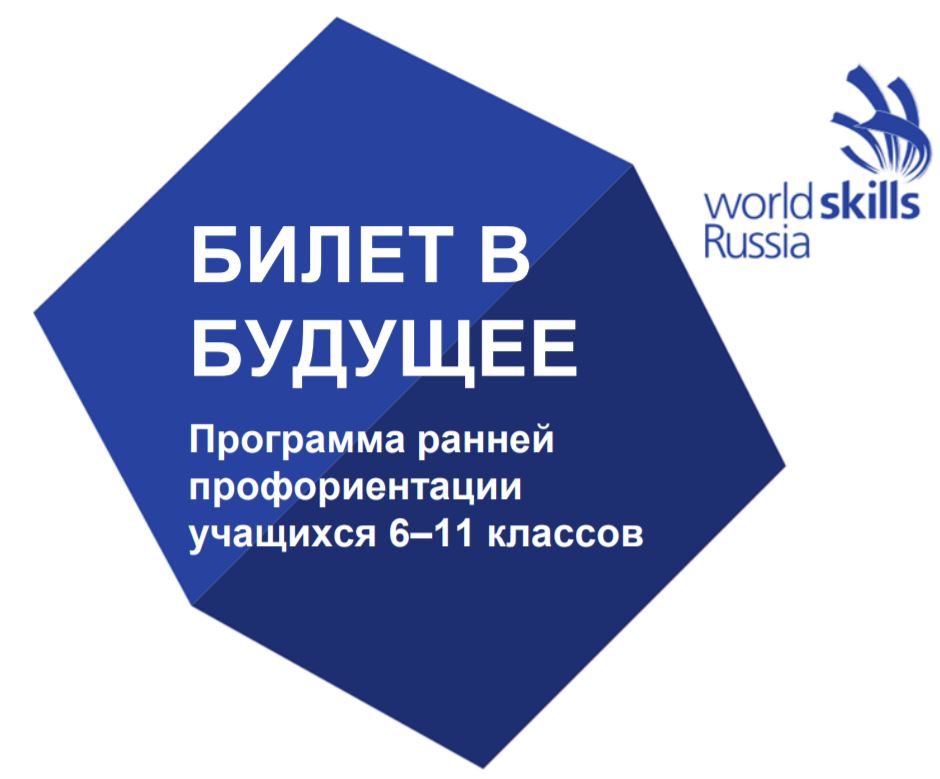 worldskills
Russia

БИЛЕТ В БУДУЩЕЕ

Программа ранней профориентации учащихся 6–11 классов